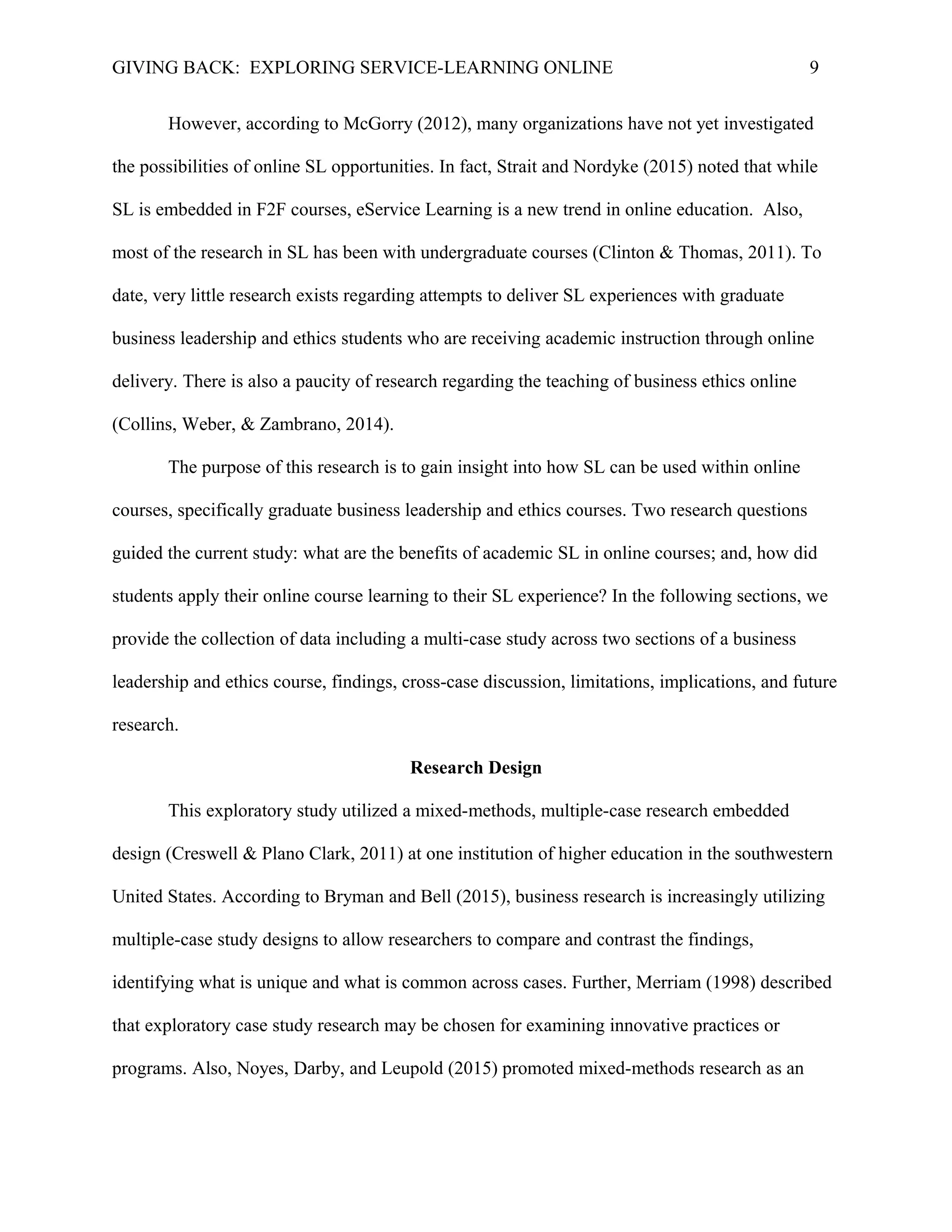 GIVING BACK: EXPLORING SERVICE-LEARNING ONLINE 9

However, according to McGorry (2012), many organizations have not yet investigated the possibilities of online SL opportunities. In fact, Strait and Nordyke (2015) noted that while SL is embedded in F2F courses, eService Learning is a new trend in online education. Also, most of the research in SL has been with undergraduate courses (Clinton & Thomas, 2011). To date, very little research exists regarding attempts to deliver SL experiences with graduate business leadership and ethics students who are receiving academic instruction through online delivery. There is also a paucity of research regarding the teaching of business ethics online (Collins, Weber, & Zambrano, 2014).

The purpose of this research is to gain insight into how SL can be used within online courses, specifically graduate business leadership and ethics courses. Two research questions guided the current study: what are the benefits of academic SL in online courses; and, how did students apply their online course learning to their SL experience? In the following sections, we provide the collection of data including a multi-case study across two sections of a business leadership and ethics course, findings, cross-case discussion, limitations, implications, and future research.

Research Design

This exploratory study utilized a mixed-methods, multiple-case research embedded design (Creswell & Plano Clark, 2011) at one institution of higher education in the southwestern United States. According to Bryman and Bell (2015), business research is increasingly utilizing multiple-case study designs to allow researchers to compare and contrast the findings, identifying what is unique and what is common across cases. Further, Merriam (1998) described that exploratory case study research may be chosen for examining innovative practices or programs. Also, Noyes, Darby, and Leupold (2015) promoted mixed-methods research as an